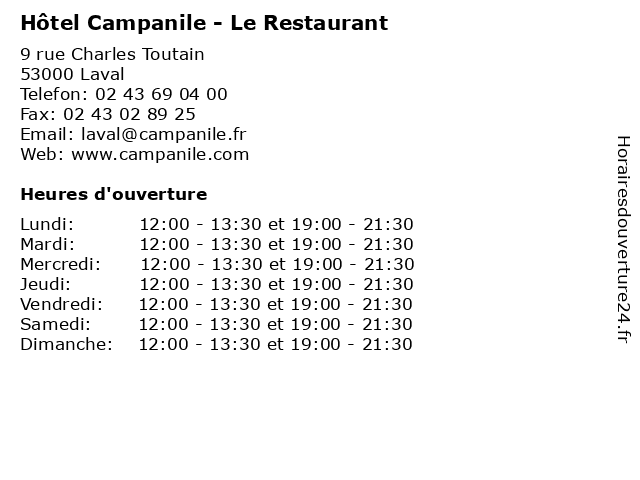 Hôtel Campanile - Le Restaurant

9 rue Charles Toutain
53000 Laval
Telefon: 02 43 69 04 00
Fax: 02 43 02 89 25
Email: laval@campanile.fr
Web: www.campanile.com

Heures d'ouverture

| | |
|---|---|
| Lundi: | 12:00 - 13:30 et 19:00 - 21:30 |
| Mardi: | 12:00 - 13:30 et 19:00 - 21:30 |
| Mercredi: | 12:00 - 13:30 et 19:00 - 21:30 |
| Jeudi: | 12:00 - 13:30 et 19:00 - 21:30 |
| Vendredi: | 12:00 - 13:30 et 19:00 - 21:30 |
| Samedi: | 12:00 - 13:30 et 19:00 - 21:30 |
| Dimanche: | 12:00 - 13:30 et 19:00 - 21:30 |

Horairesdouverture24.fr